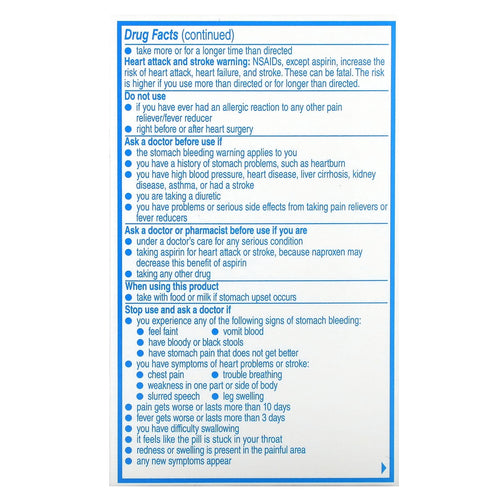 Drug Facts (continued)

● take more or for a longer time than directed

Heart attack and stroke warning: NSAIDs, except aspirin, increase the risk of heart attack, heart failure, and stroke. These can be fatal. The risk is higher if you use more than directed or for longer than directed.

Do not use

● if you have ever had an allergic reaction to any other pain reliever/fever reducer
● right before or after heart surgery

Ask a doctor before use if

● the stomach bleeding warning applies to you
● you have a history of stomach problems, such as heartburn
● you have high blood pressure, heart disease, liver cirrhosis, kidney disease, asthma, or had a stroke
● you are taking a diuretic
● you have problems or serious side effects from taking pain relievers or fever reducers

Ask a doctor or pharmacist before use if you are

● under a doctor's care for any serious condition
● taking aspirin for heart attack or stroke, because naproxen may decrease this benefit of aspirin
● taking any other drug

When using this product

● take with food or milk if stomach upset occurs

Stop use and ask a doctor if

● you experience any of the following signs of stomach bleeding:
● feel faint ● vomit blood
● have bloody or black stools
● have stomach pain that does not get better
● you have symptoms of heart problems or stroke:
● chest pain ● trouble breathing
● weakness in one part or side of body
● slurred speech ● leg swelling
● pain gets worse or lasts more than 10 days
● fever gets worse or lasts more than 3 days
● you have difficulty swallowing
● it feels like the pill is stuck in your throat
● redness or swelling is present in the painful area
● any new symptoms appear